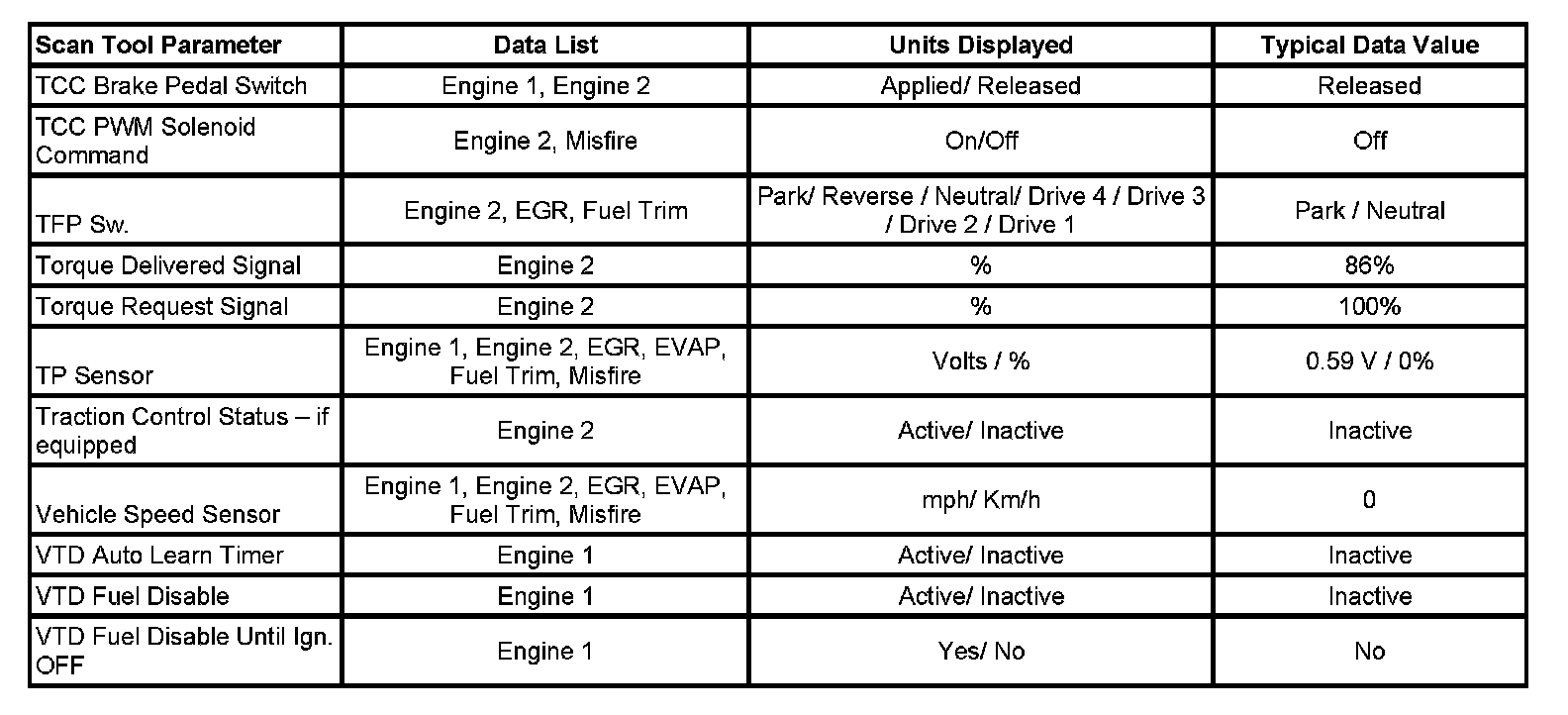 | Scan Tool Parameter | Data List | Units Displayed | Typical Data Value |
|---|---|---|---|
| TCC Brake Pedal Switch | Engine 1, Engine 2 | Applied/ Released | Released |
| TCC PWM Solenoid Command | Engine 2, Misfire | On/Off | Off |
| TFP Sw. | Engine 2, EGR, Fuel Trim | Park/ Reverse / Neutral/ Drive 4 / Drive 3 / Drive 2 / Drive 1 | Park / Neutral |
| Torque Delivered Signal | Engine 2 | % | 86% |
| Torque Request Signal | Engine 2 | % | 100% |
| TP Sensor | Engine 1, Engine 2, EGR, EVAP, Fuel Trim, Misfire | Volts / % | 0.59 V / 0% |
| Traction Control Status – if equipped | Engine 2 | Active/ Inactive | Inactive |
| Vehicle Speed Sensor | Engine 1, Engine 2, EGR, EVAP, Fuel Trim, Misfire | mph/ Km/h | 0 |
| VTD Auto Learn Timer | Engine 1 | Active/ Inactive | Inactive |
| VTD Fuel Disable | Engine 1 | Active/ Inactive | Inactive |
| VTD Fuel Disable Until Ign. OFF | Engine 1 | Yes/ No | No |